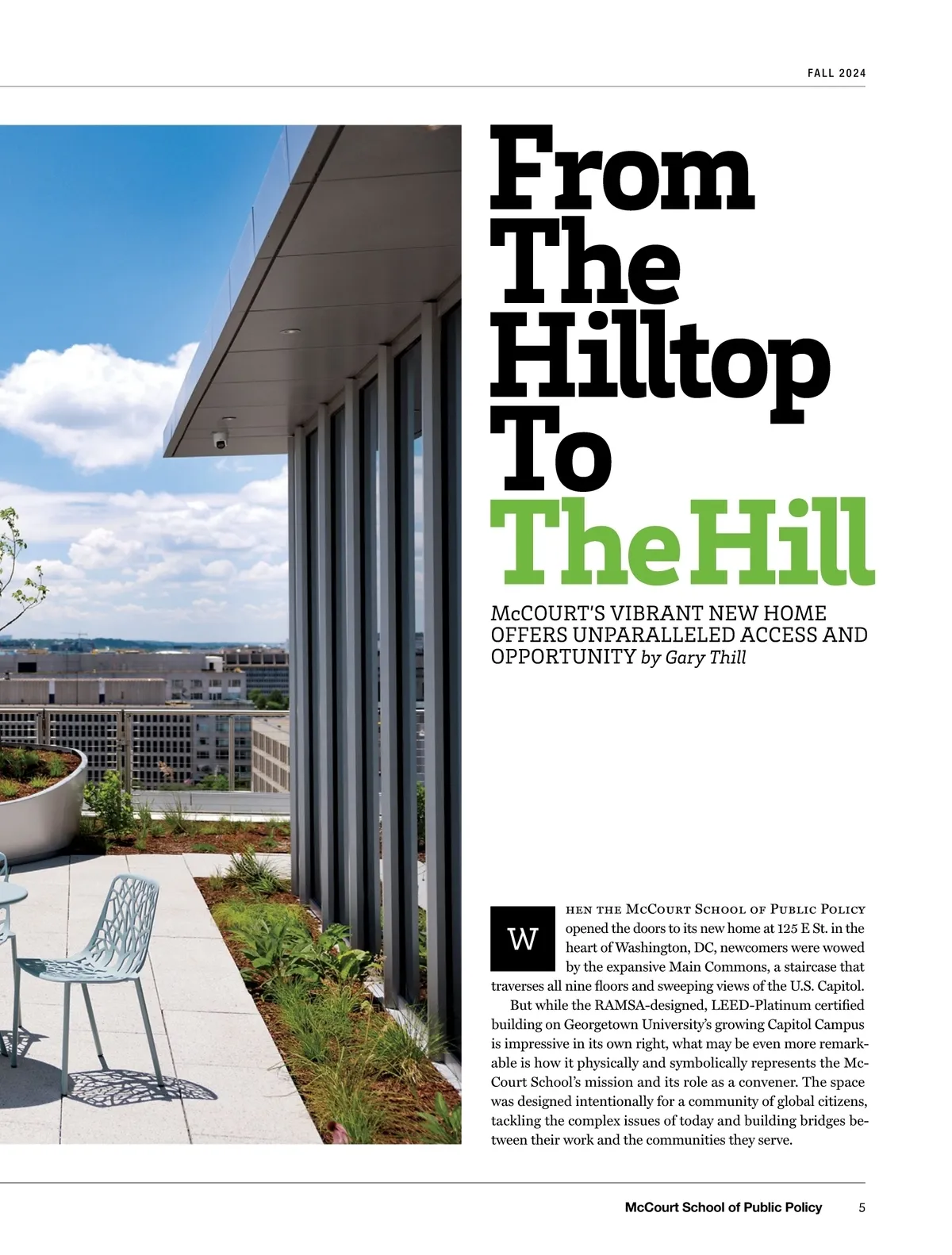 FALL 2024

From
The
Hilltop
To
The Hill

McCOURT'S VIBRANT NEW HOME OFFERS UNPARALLELED ACCESS AND OPPORTUNITY by Gary Thill

WHEN THE MCCOURT SCHOOL OF PUBLIC POLICY opened the doors to its new home at 125 E St. in the heart of Washington, DC, newcomers were wowed by the expansive Main Commons, a staircase that traverses all nine floors and sweeping views of the U.S. Capitol.

But while the RAMSA-designed, LEED-Platinum certified building on Georgetown University's growing Capitol Campus is impressive in its own right, what may be even more remarkable is how it physically and symbolically represents the McCourt School's mission and its role as a convener. The space was designed intentionally for a community of global citizens, tackling the complex issues of today and building bridges between their work and the communities they serve.

McCourt School of Public Policy 5